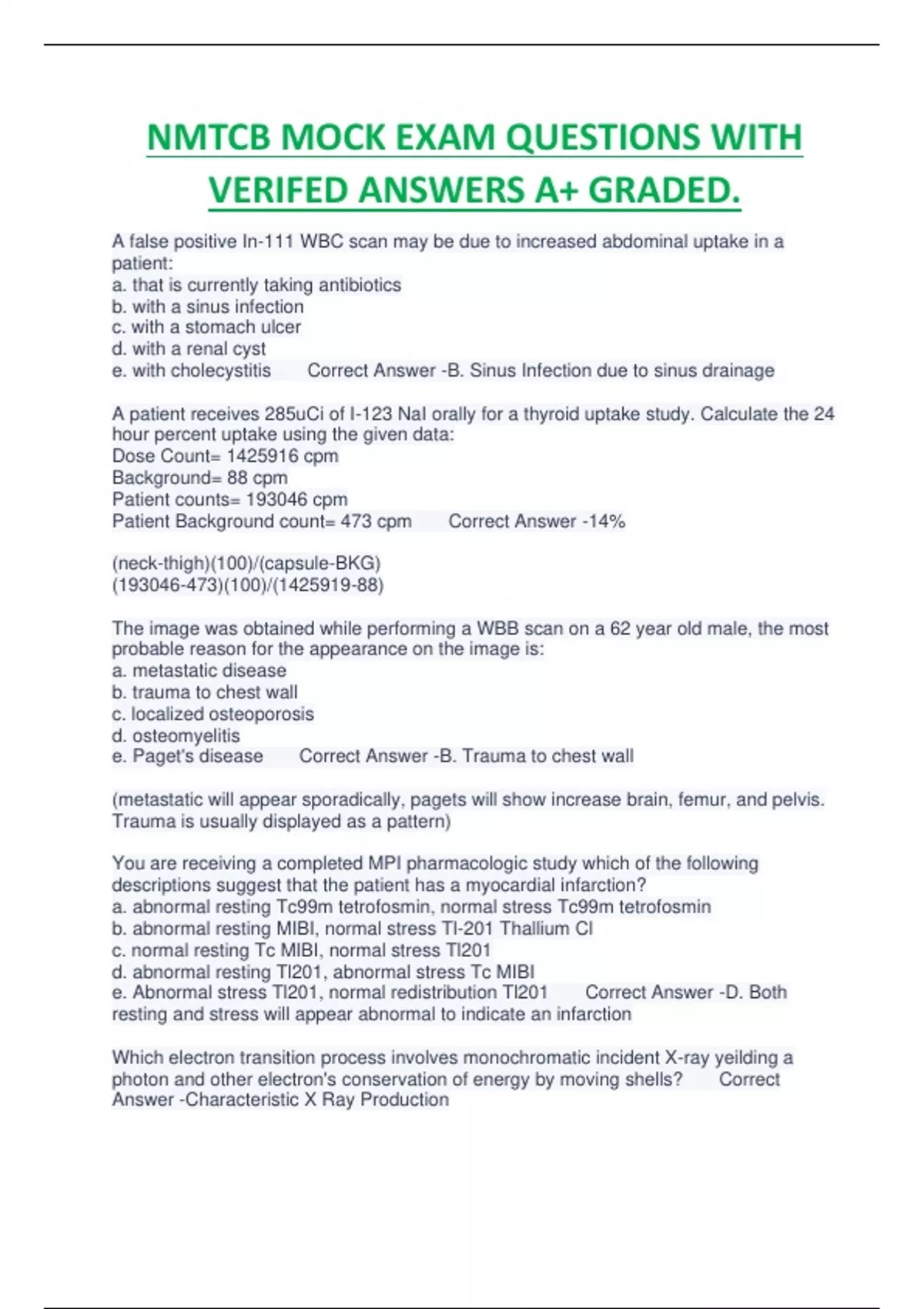 NMTCB MOCK EXAM QUESTIONS WITH VERIFED ANSWERS A+ GRADED.

A false positive In-111 WBC scan may be due to increased abdominal uptake in a patient:
a. that is currently taking antibiotics
b. with a sinus infection
c. with a stomach ulcer
d. with a renal cyst
e. with cholecystitis Correct Answer -B. Sinus Infection due to sinus drainage

A patient receives 285uCi of I-123 NaI orally for a thyroid uptake study. Calculate the 24 hour percent uptake using the given data:
Dose Count= 1425916 cpm
Background= 88 cpm
Patient counts= 193046 cpm
Patient Background count= 473 cpm Correct Answer -14%

(neck-thigh)(100)/(capsule-BKG)
(193046-473)(100)/(1425919-88)

The image was obtained while performing a WBB scan on a 62 year old male, the most probable reason for the appearance on the image is:
a. metastatic disease
b. trauma to chest wall
c. localized osteoporosis
d. osteomyelitis
e. Paget's disease Correct Answer -B. Trauma to chest wall

(metastatic will appear sporadically, pagets will show increase brain, femur, and pelvis. Trauma is usually displayed as a pattern)

You are receiving a completed MPI pharmacologic study which of the following descriptions suggest that the patient has a myocardial infarction?
a. abnormal resting Tc99m tetrofosmin, normal stress Tc99m tetrofosmin
b. abnormal resting MIBI, normal stress Tl-201 Thallium Cl
c. normal resting Tc MIBI, normal stress Tl201
d. abnormal resting Tl201, abnormal stress Tc MIBI
e. Abnormal stress Tl201, normal redistribution Tl201 Correct Answer -D. Both resting and stress will appear abnormal to indicate an infarction

Which electron transition process involves monochromatic incident X-ray yeilding a photon and other electron's conservation of energy by moving shells? Correct Answer -Characteristic X Ray Production